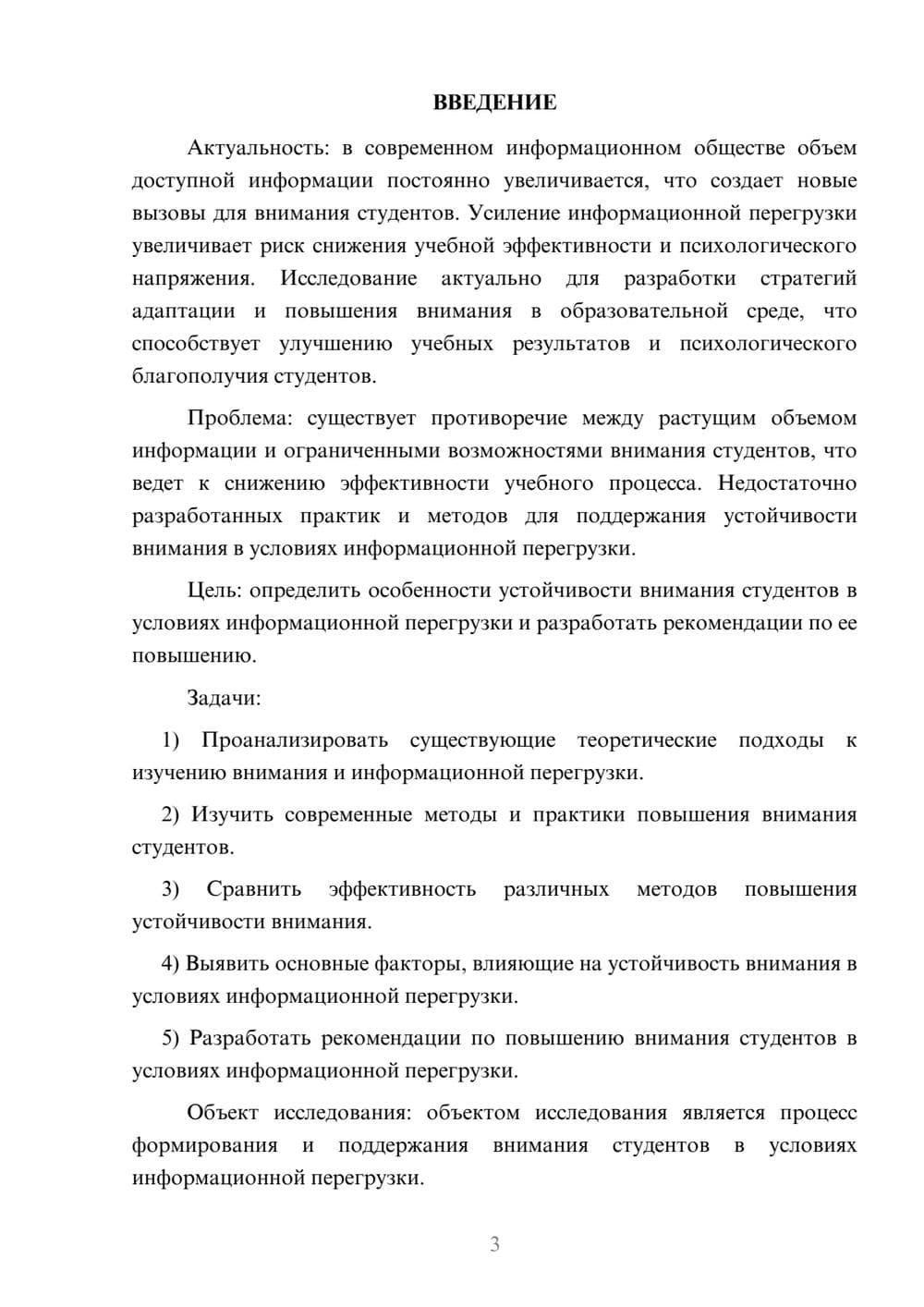 ВВЕДЕНИЕ

Актуальность: в современном информационном обществе объем доступной информации постоянно увеличивается, что создает новые вызовы для внимания студентов. Усиление информационной перегрузки увеличивает риск снижения учебной эффективности и психологического напряжения. Исследование актуально для разработки стратегий адаптации и повышения внимания в образовательной среде, что способствует улучшению учебных результатов и психологического благополучия студентов.

Проблема: существует противоречие между растущим объемом информации и ограниченными возможностями внимания студентов, что ведет к снижению эффективности учебного процесса. Недостаточно разработанных практик и методов для поддержания устойчивости внимания в условиях информационной перегрузки.

Цель: определить особенности устойчивости внимания студентов в условиях информационной перегрузки и разработать рекомендации по ее повышению.

Задачи:

1) Проанализировать существующие теоретические подходы к изучению внимания и информационной перегрузки.

2) Изучить современные методы и практики повышения внимания студентов.

3) Сравнить эффективность различных методов повышения устойчивости внимания.

4) Выявить основные факторы, влияющие на устойчивость внимания в условиях информационной перегрузки.

5) Разработать рекомендации по повышению внимания студентов в условиях информационной перегрузки.

Объект исследования: объектом исследования является процесс формирования и поддержания внимания студентов в условиях информационной перегрузки.

3